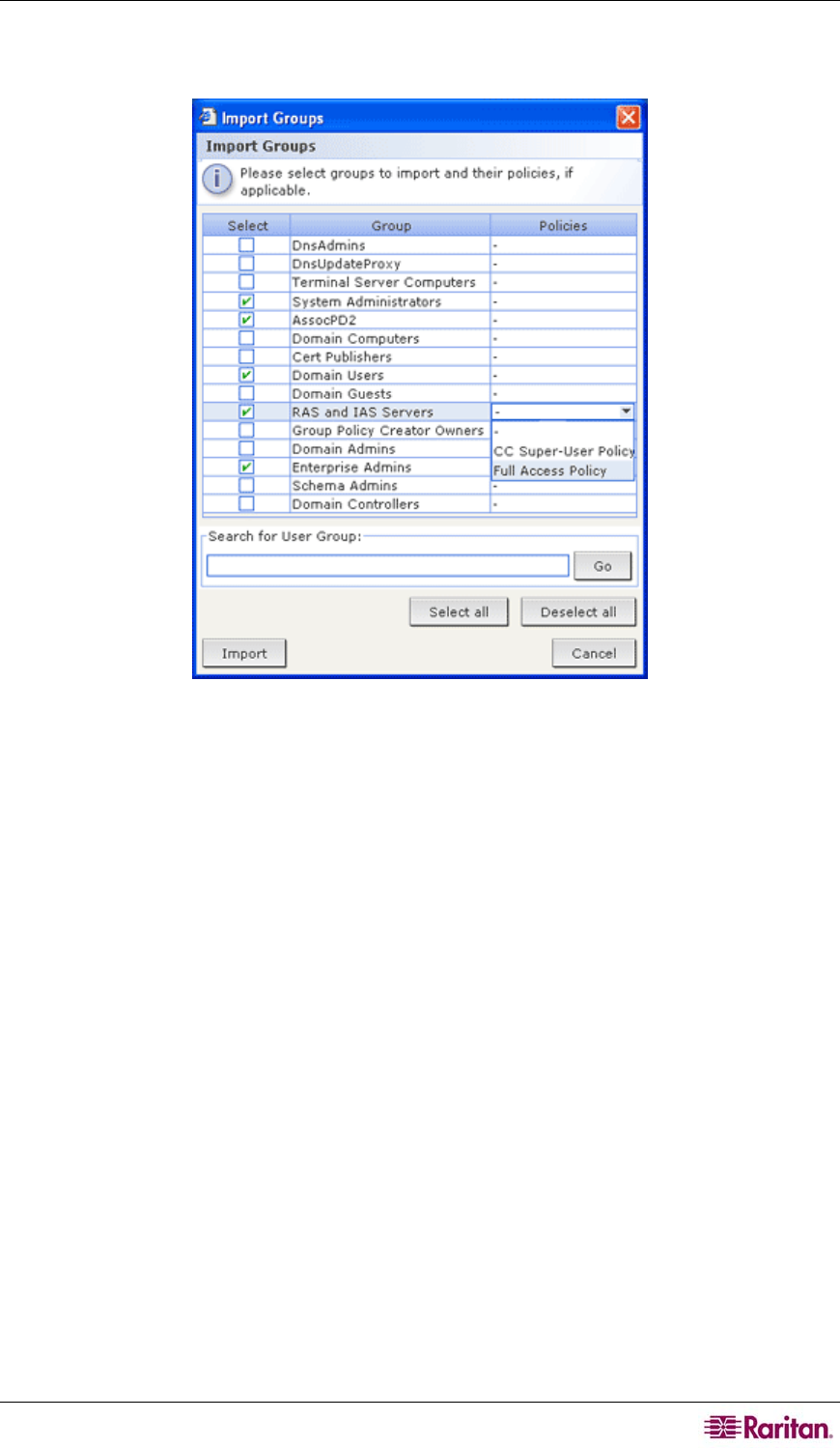 Import Groups

Import Groups

Please select groups to import and their policies, if applicable.

| Select | Group | Policies |
|---|---|---|
| ☐ | DnsAdmins | - |
| ☐ | DnsUpdateProxy | - |
| ☐ | Terminal Server Computers | - |
| ☑ | System Administrators | - |
| ☑ | AssocPD2 | - |
| ☐ | Domain Computers | - |
| ☐ | Cert Publishers | - |
| ☑ | Domain Users | - |
| ☐ | Domain Guests | - |
| ☑ | RAS and IAS Servers | - |
| ☐ | Group Policy Creator Owners | - |
| ☐ | Domain Admins | CC Super-User Policy |
| ☑ | Enterprise Admins | Full Access Policy |
| ☐ | Schema Admins | - |
| ☐ | Domain Controllers | - |

Search for User Group:

Go

Select all
Deselect all

Import
Cancel

Raritan.